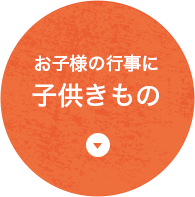 お子様の行事に
子供きもの